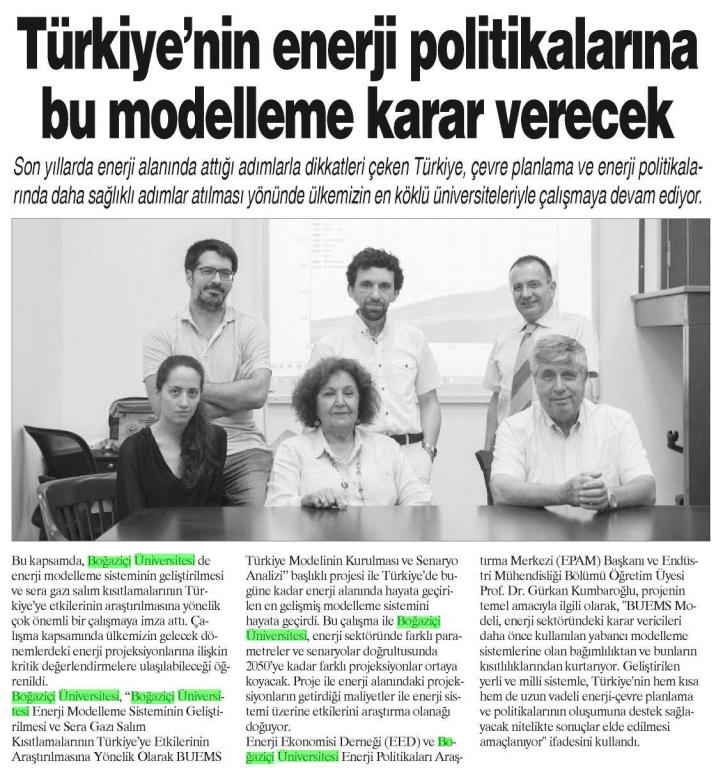 Türkiye'nin enerji politikalarına bu modelleme karar verecek

Son yıllarda enerji alanında attığı adımlarla dikkatleri çeken Türkiye, çevre planlama ve enerji politikalarında daha sağlıklı adımlar atılması yönünde ülkemizin en köklü üniversiteleriyle çalışmaya devam ediyor.

Bu kapsamda, Boğaziçi Üniversitesi de enerji modelleme sisteminin geliştirilmesi ve sera gazı salım kısıtlamalarının Türkiye'ye etkilerinin araştırılmasına yönelik çok önemli bir çalışmaya imza attı. Çalışma kapsamında ülkemizin gelecek dönemlerdeki enerji projeksiyonlarına ilişkin kritik değerlendirmelere ulaşılabileceği öğrenildi.
Boğaziçi Üniversitesi, "Boğaziçi Üniversitesi Enerji Modelleme Sisteminin Geliştirilmesi ve Sera Gazı Salım Kısıtlamalarının Türkiye'ye Etkilerinin Araştırılmasına Yönelik Olarak BUEMS Türkiye Modelinin Kurulması ve Senaryo Analizi" başlıklı projesi ile Türkiye'de bugüne kadar enerji alanında hayata geçirilen en gelişmiş modelleme sistemini hayata geçirdi. Bu çalışma ile Boğaziçi Üniversitesi, enerji sektöründe farklı parametreler ve senaryolar doğrultusunda 2050'ye kadar farklı projeksiyonlar ortaya koyacak. Proje ile enerji alanındaki projeksiyonların getirdiği maliyetler ile enerji sistemi üzerine etkilerini araştırma olanağı doğuyor.
Enerji Ekonomisi Derneği (EED) ve Boğaziçi Üniversitesi Enerji Politikaları Araştırma Merkezi (EPAM) Başkanı ve Endüstri Mühendisliği Bölümü Öğretim Üyesi Prof. Dr. Gürkan Kumbaroğlu, projenin temel amacıyla ilgili olarak, "BUEMS Modeli, enerji sektöründeki karar vericileri daha önce kullanılan yabancı modelleme sistemlerine olan bağımlılıktan ve bunların kısıtlılıklarından kurtarıyor. Geliştirilen yerli ve milli sistemle, Türkiye'nin hem kısa hem de uzun vadeli enerji-çevre planlama ve politikalarının oluşumuna destek sağlayacak nitelikte sonuçlar elde edilmesi amaçlanıyor" ifadesini kullandı.